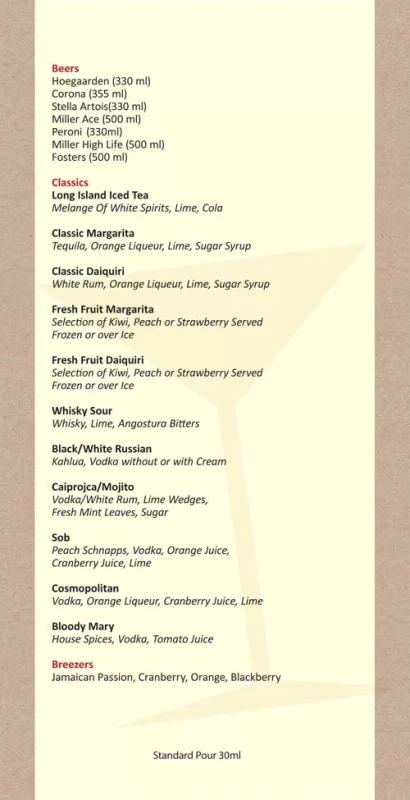 Beers
Hoegaarden (330 ml)
Corona (355 ml)
Stella Artois(330 ml)
Miller Ace (500 ml)
Peroni (330ml)
Miller High Life (500 ml)
Fosters (500 ml)

Classics
Long Island Iced Tea
Melange Of White Spirits, Lime, Cola

Classic Margarita
Tequila, Orange Liqueur, Lime, Sugar Syrup

Classic Daiquiri
White Rum, Orange Liqueur, Lime, Sugar Syrup

Fresh Fruit Margarita
Selection of Kiwi, Peach or Strawberry Served Frozen or over Ice

Fresh Fruit Daiquiri
Selection of Kiwi, Peach or Strawberry Served Frozen or over Ice

Whisky Sour
Whisky, Lime, Angostura Bitters

Black/White Russian
Kahlua, Vodka without or with Cream

Caiprojca/Mojito
Vodka/White Rum, Lime Wedges, Fresh Mint Leaves, Sugar

Sob
Peach Schnapps, Vodka, Orange Juice, Cranberry Juice, Lime

Cosmopolitan
Vodka, Orange Liqueur, Cranberry Juice, Lime

Bloody Mary
House Spices, Vodka, Tomato Juice

Breezers
Jamaican Passion, Cranberry, Orange, Blackberry

Standard Pour 30ml